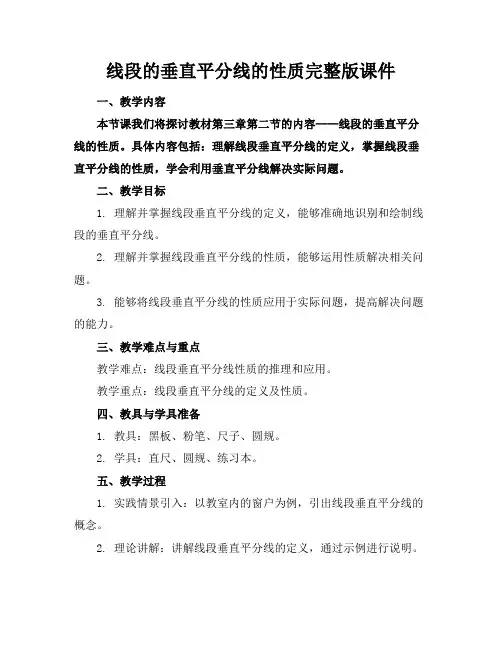 线段的垂直平分线的性质完整版课件

一、教学内容

本节课我们将探讨教材第三章第二节的内容——线段的垂直平分线的性质。具体内容包括：理解线段垂直平分线的定义，掌握线段垂直平分线的性质，学会利用垂直平分线解决实际问题。

二、教学目标

1. 理解并掌握线段垂直平分线的定义，能够准确地识别和绘制线段的垂直平分线。

2. 理解并掌握线段垂直平分线的性质，能够运用性质解决相关问题。

3. 能够将线段垂直平分线的性质应用于实际问题，提高解决问题的能力。

三、教学难点与重点

教学难点：线段垂直平分线性质的推理和应用。

教学重点：线段垂直平分线的定义及性质。

四、教具与学具准备

1. 教具：黑板、粉笔、尺子、圆规。

2. 学具：直尺、圆规、练习本。

五、教学过程

1. 实践情景引入：以教室内的窗户为例，引出线段垂直平分线的概念。

2. 理论讲解：讲解线段垂直平分线的定义，通过示例进行说明。